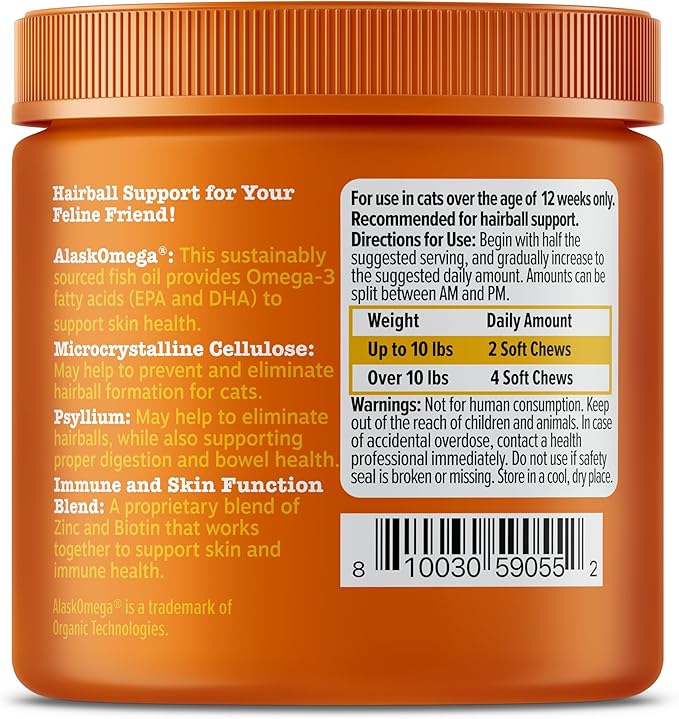 Hairball Support for Your Feline Friend!

AlaskOmega®: This sustainably sourced fish oil provides Omega-3 fatty acids (EPA and DHA) to support skin health.

Microcrystalline Cellulose: May help to prevent and eliminate hairball formation for cats.

Psyllium: May help to eliminate hairballs, while also supporting proper digestion and bowel health.

Immune and Skin Function Blend: A proprietary blend of Zinc and Biotin that works together to support skin and immune health.

AlaskOmega® is a trademark of Organic Technologies.

For use in cats over the age of 12 weeks only. Recommended for hairball support.
Directions for Use: Begin with half the suggested serving, and gradually increase to the suggested daily amount. Amounts can be split between AM and PM.

| Weight | Daily Amount |
|---|---|
| Up to 10 lbs | 2 Soft Chews |
| Over 10 lbs | 4 Soft Chews |

Warnings: Not for human consumption. Keep out of the reach of children and animals. In case of accidental overdose, contact a health professional immediately. Do not use if safety seal is broken or missing. Store in a cool, dry place.

8 10030 59055 2